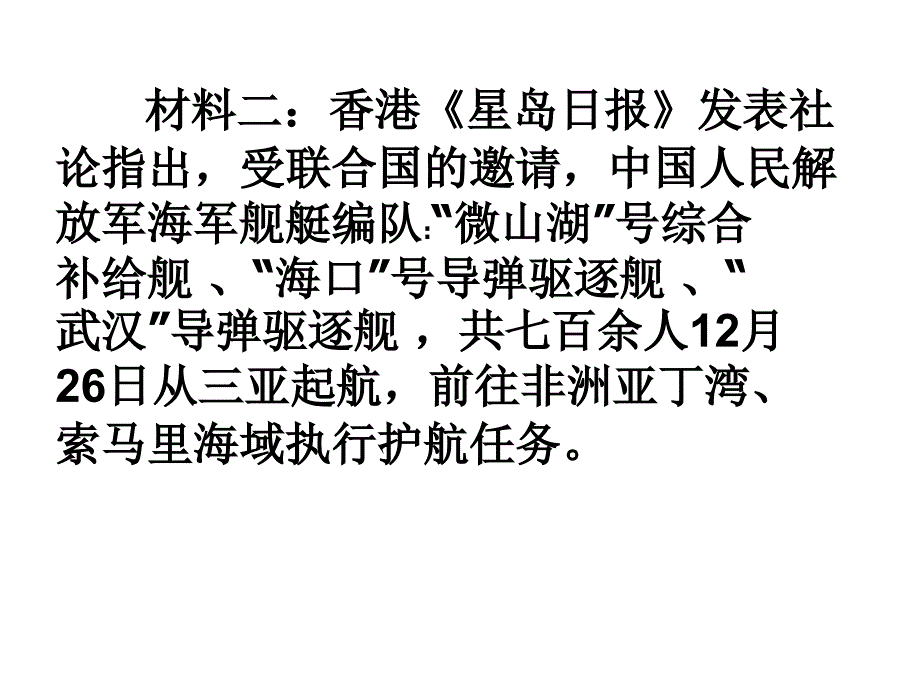 材料二：香港《星岛日报》发表社论指出，受联合国的邀请，中国人民解放军海军舰艇编队:"微山湖"号综合补给舰 、"海口"号导弹驱逐舰 、"武汉"导弹驱逐舰 ，共七百余人12月26日从三亚起航，前往非洲亚丁湾、索马里海域执行护航任务。